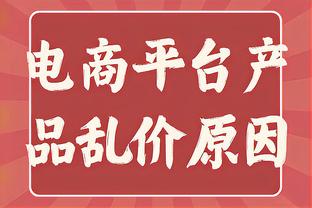 电商平台产品乱价原因